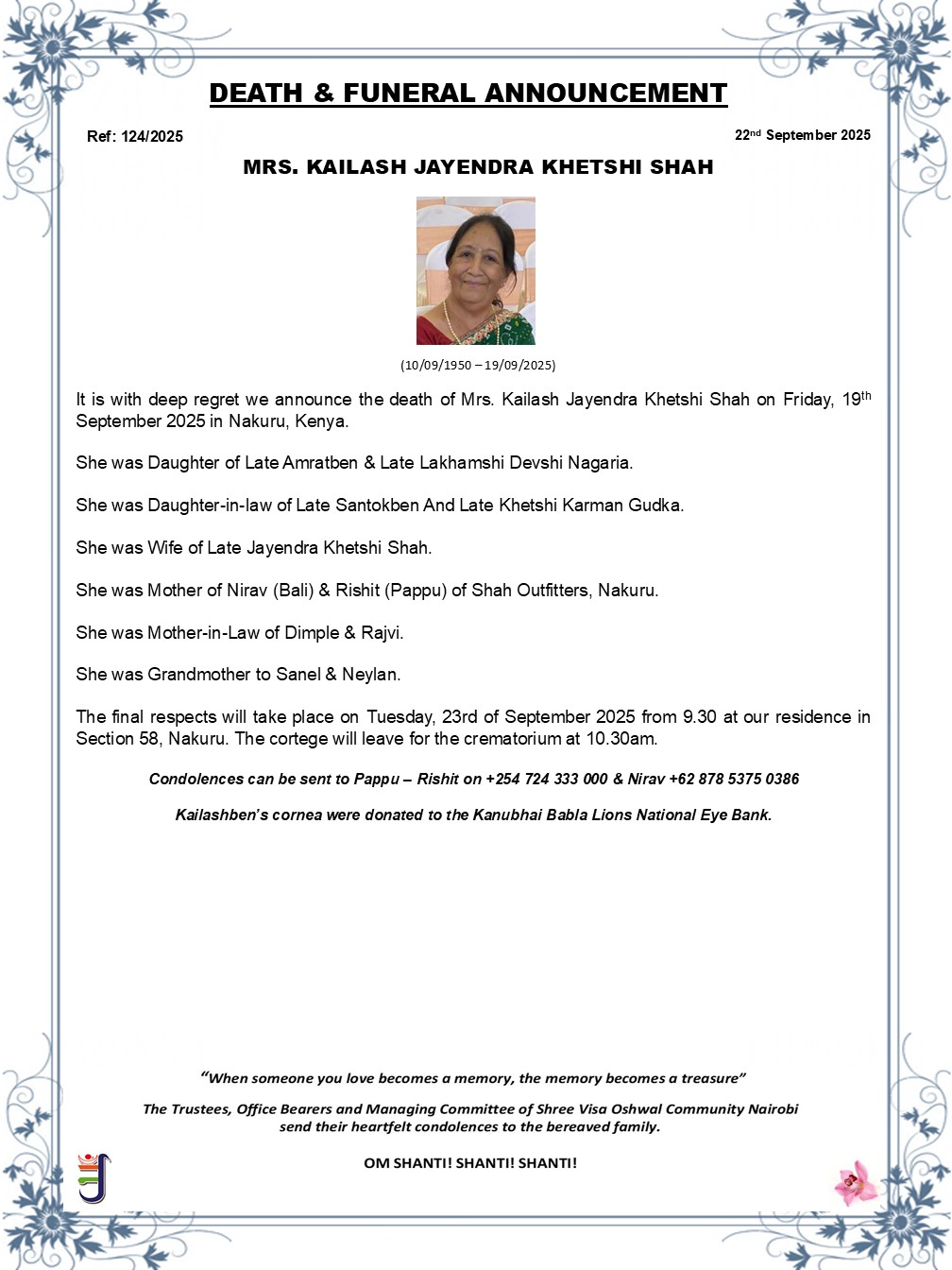 DEATH & FUNERAL ANNOUNCEMENT

Ref: 124/2025

22nd September 2025

MRS. KAILASH JAYENDRA KHETSHI SHAH

(10/09/1950 – 19/09/2025)

It is with deep regret we announce the death of Mrs. Kailash Jayendra Khetshi Shah on Friday, 19th September 2025 in Nakuru, Kenya.

She was Daughter of Late Amratben & Late Lakhamshi Devshi Nagaria.

She was Daughter-in-law of Late Santokben And Late Khetshi Karman Gudka.

She was Wife of Late Jayendra Khetshi Shah.

She was Mother of Nirav (Bali) & Rishit (Pappu) of Shah Outfitters, Nakuru.

She was Mother-in-Law of Dimple & Rajvi.

She was Grandmother to Sanel & Neylan.

The final respects will take place on Tuesday, 23rd of September 2025 from 9.30 at our residence in Section 58, Nakuru. The cortege will leave for the crematorium at 10.30am.

Condolences can be sent to Pappu – Rishit on +254 724 333 000 & Nirav +62 878 5375 0386

Kailashben's cornea were donated to the Kanubhai Babla Lions National Eye Bank.

"When someone you love becomes a memory, the memory becomes a treasure"

The Trustees, Office Bearers and Managing Committee of Shree Visa Oshwal Community Nairobi send their heartfelt condolences to the bereaved family.

OM SHANTI! SHANTI! SHANTI!